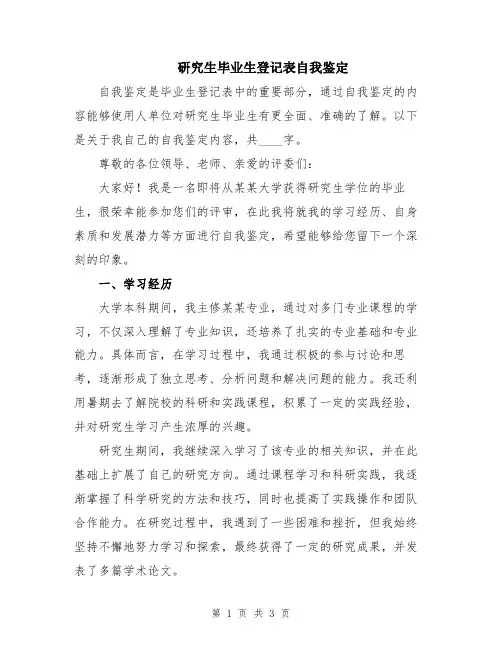 研究生毕业生登记表自我鉴定

自我鉴定是毕业生登记表中的重要部分，通过自我鉴定的内容能够使用人单位对研究生毕业生有更全面、准确的了解。以下是关于我自己的自我鉴定内容，共____字。

尊敬的各位领导、老师、亲爱的评委们：

大家好！我是一名即将从某某大学获得研究生学位的毕业生，很荣幸能参加您们的评审，在此我将就我的学习经历、自身素质和发展潜力等方面进行自我鉴定，希望能够给您留下一个深刻的印象。

一、学习经历

大学本科期间，我主修某某专业，通过对多门专业课程的学习，不仅深入理解了专业知识，还培养了扎实的专业基础和专业能力。具体而言，在学习过程中，我通过积极的参与讨论和思考，逐渐形成了独立思考、分析问题和解决问题的能力。我还利用暑期去了解院校的科研和实践课程，积累了一定的实践经验，并对研究生学习产生浓厚的兴趣。

研究生期间，我继续深入学习了该专业的相关知识，并在此基础上扩展了自己的研究方向。通过课程学习和科研实践，我逐渐掌握了科学研究的方法和技巧，同时也提高了实践操作和团队合作能力。在研究过程中，我遇到了一些困难和挫折，但我始终坚持不懈地努力学习和探索，最终获得了一定的研究成果，并发表了多篇学术论文。

第 1 页 共 3 页